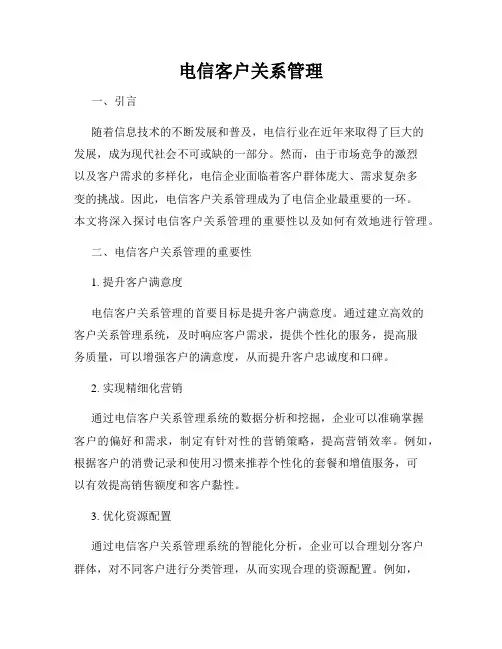 电信客户关系管理

一、引言

随着信息技术的不断发展和普及，电信行业在近年来取得了巨大的发展，成为现代社会不可或缺的一部分。然而，由于市场竞争的激烈以及客户需求的多样化，电信企业面临着客户群体庞大、需求复杂多变的挑战。因此，电信客户关系管理成为了电信企业最重要的一环。本文将深入探讨电信客户关系管理的重要性以及如何有效地进行管理。

二、电信客户关系管理的重要性

1. 提升客户满意度

电信客户关系管理的首要目标是提升客户满意度。通过建立高效的客户关系管理系统，及时响应客户需求，提供个性化的服务，提高服务质量，可以增强客户的满意度，从而提升客户忠诚度和口碑。

2. 实现精细化营销

通过电信客户关系管理系统的数据分析和挖掘，企业可以准确掌握客户的偏好和需求，制定有针对性的营销策略，提高营销效率。例如，根据客户的消费记录和使用习惯来推荐个性化的套餐和增值服务，可以有效提高销售额度和客户黏性。

3. 优化资源配置

通过电信客户关系管理系统的智能化分析，企业可以合理划分客户群体，对不同客户进行分类管理，从而实现合理的资源配置。例如，